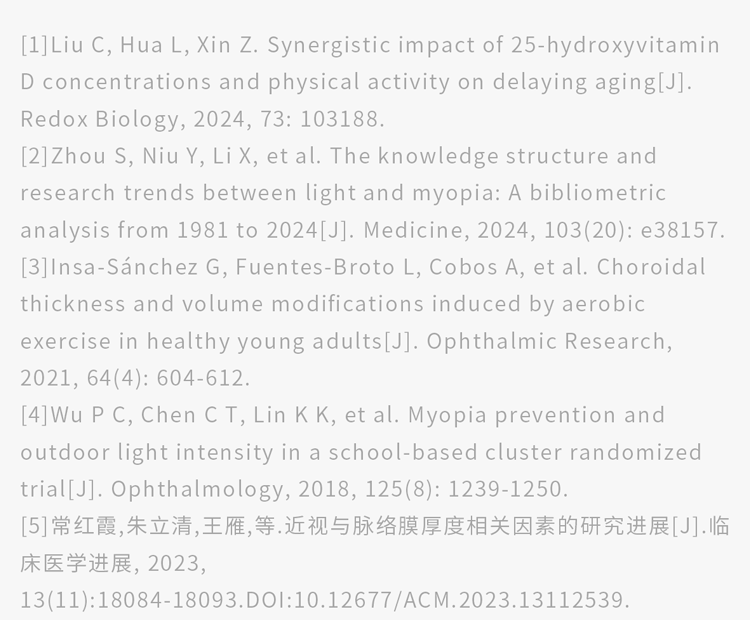 [1]Liu C, Hua L, Xin Z. Synergistic impact of 25-hydroxyvitamin D concentrations and physical activity on delaying aging[J]. Redox Biology, 2024, 73: 103188.

[2]Zhou S, Niu Y, Li X, et al. The knowledge structure and research trends between light and myopia: A bibliometric analysis from 1981 to 2024[J]. Medicine, 2024, 103(20): e38157.

[3]Insa-Sánchez G, Fuentes-Broto L, Cobos A, et al. Choroidal thickness and volume modifications induced by aerobic exercise in healthy young adults[J]. Ophthalmic Research, 2021, 64(4): 604-612.

[4]Wu P C, Chen C T, Lin K K, et al. Myopia prevention and outdoor light intensity in a school-based cluster randomized trial[J]. Ophthalmology, 2018, 125(8): 1239-1250.

[5]常红霞,朱立清,王雁,等.近视与脉络膜厚度相关因素的研究进展[J].临床医学进展, 2023, 13(11):18084-18093.DOI:10.12677/ACM.2023.13112539.